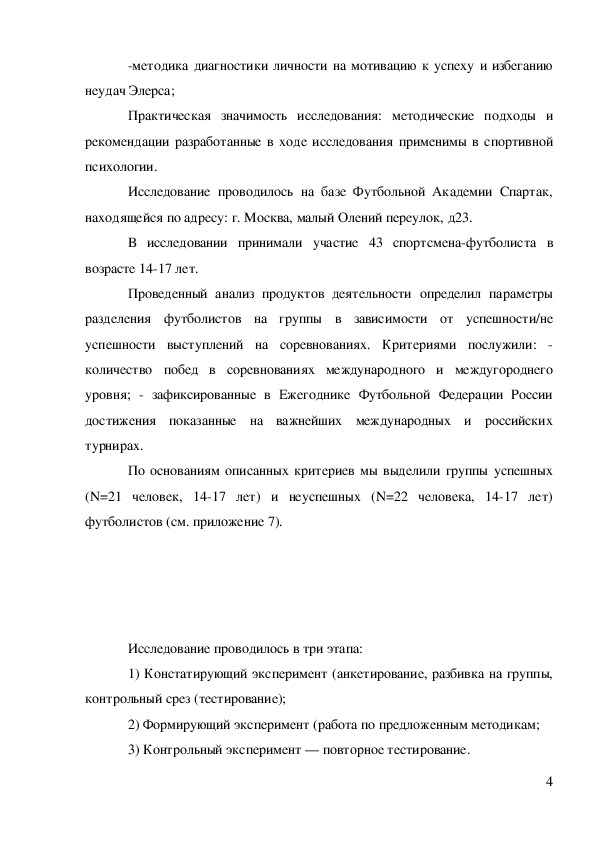 -методика диагностики личности на мотивацию к успеху и избеганию неудач Элерса;

Практическая значимость исследования: методические подходы и рекомендации разработанные в ходе исследования применимы в спортивной психологии.

Исследование проводилось на базе Футбольной Академии Спартак, находящейся по адресу: г. Москва, малый Олений переулок, д23.

В исследовании принимали участие 43 спортсмена-футболиста в возрасте 14-17 лет.

Проведенный анализ продуктов деятельности определил параметры разделения футболистов на группы в зависимости от успешности/не успешности выступлений на соревнованиях. Критериями послужили: - количество побед в соревнованиях международного и междугороднего уровня; - зафиксированные в Ежегоднике Футбольной Федерации России достижения показанные на важнейших международных и российских турнирах.

По основаниям описанных критериев мы выделили группы успешных (N=21 человек, 14-17 лет) и неуспешных (N=22 человека, 14-17 лет) футболистов (см. приложение 7).

Исследование проводилось в три этапа:

1) Констатирующий эксперимент (анкетирование, разбивка на группы, контрольный срез (тестирование);

2) Формирующий эксперимент (работа по предложенным методикам;

3) Контрольный эксперимент — повторное тестирование.

4